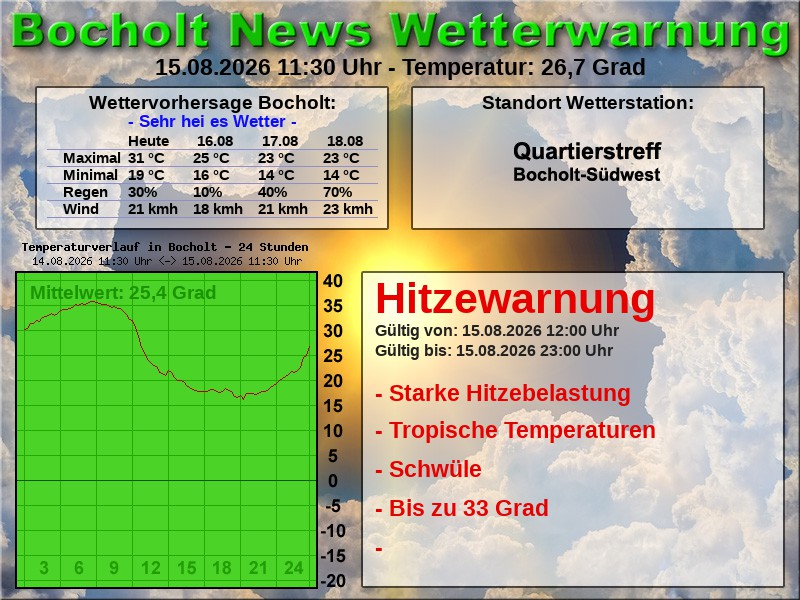 Bocholt News Wetterwarnung

15.08.2026 11:30 Uhr - Temperatur: 26,7 Grad

Wettervorhersage Bocholt:
- Sehr hei es Wetter -

| | Heute | 16.08 | 17.08 | 18.08 |
|---|---|---|---|---|
| Maximal | 31 °C | 25 °C | 23 °C | 23 °C |
| Minimal | 19 °C | 16 °C | 14 °C | 14 °C |
| Regen | 30% | 10% | 40% | 70% |
| Wind | 21 kmh | 18 kmh | 21 kmh | 23 kmh |

Standort Wetterstation:

Quartierstreff
Bocholt-Südwest

Temperaturverlauf in Bocholt - 24 Stunden
14.08.2026 11:30 Uhr <-> 15.08.2026 11:30 Uhr

Mittelwert: 25,4 Grad

40
35
30
25
20
15
10
5
0
-5
-10
-15
-20

3 6 9 12 15 18 21 24

Hitzewarnung
Gültig von: 15.08.2026 12:00 Uhr
Gültig bis: 15.08.2026 23:00 Uhr

- Starke Hitzebelastung

- Tropische Temperaturen

- Schwüle

- Bis zu 33 Grad

-